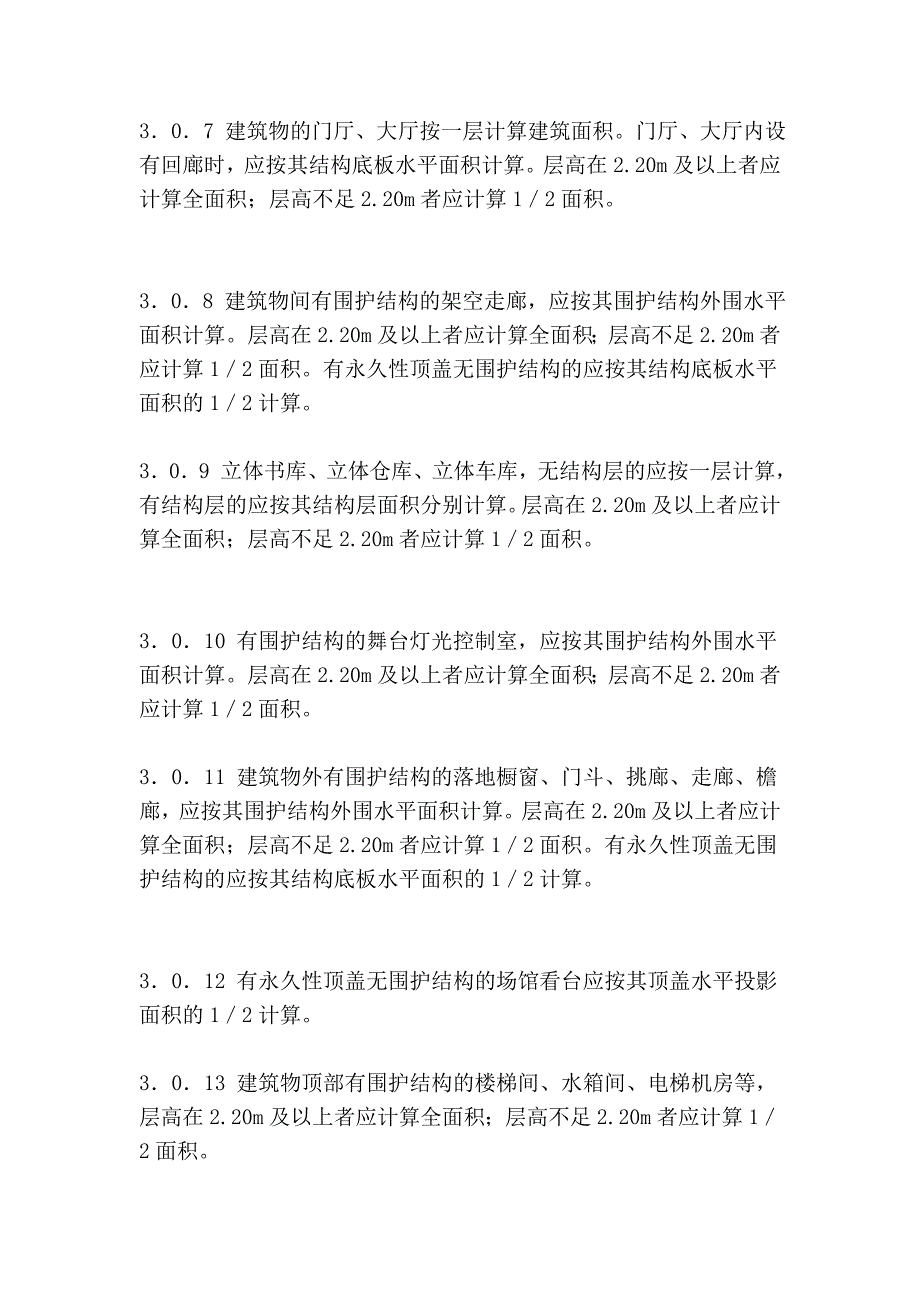 3．0．7 建筑物的门厅、大厅按一层计算建筑面积。门厅、大厅内设有回廊时，应按其结构底板水平面积计算。层高在 2.20m 及以上者应计算全面积；层高不足 2.20m 者应计算 1／2 面积。

3．0．8 建筑物间有围护结构的架空走廊，应按其围护结构外围水平面积计算。层高在 2.20m 及以上者应计算全面积；层高不足 2.20m 者应计算 1／2 面积。有永久性顶盖无围护结构的应按其结构底板水平面积的 1／2 计算。

3．0．9 立体书库、立体仓库、立体车库，无结构层的应按一层计算，有结构层的应按其结构层面积分别计算。层高在 2.20m 及以上者应计算全面积；层高不足 2.20m 者应计算 1／2 面积。

3．0．10 有围护结构的舞台灯光控制室，应按其围护结构外围水平面积计算。层高在 2.20m 及以上者应计算全面积；层高不足 2.20m 者应计算 1／2 面积。

3．0．11 建筑物外有围护结构的落地橱窗、门斗、挑廊、走廊、檐廊，应按其围护结构外围水平面积计算。层高在 2.20m 及以上者应计算全面积；层高不足 2.20m 者应计算 1／2 面积。有永久性顶盖无围护结构的应按其结构底板水平面积的 1／2 计算。

3．0．12 有永久性顶盖无围护结构的场馆看台应按其顶盖水平投影面积的 1／2 计算。

3．0．13 建筑物顶部有围护结构的楼梯间、水箱间、电梯机房等，层高在 2.20m 及以上者应计算全面积；层高不足 2.20m 者应计算 1／2 面积。